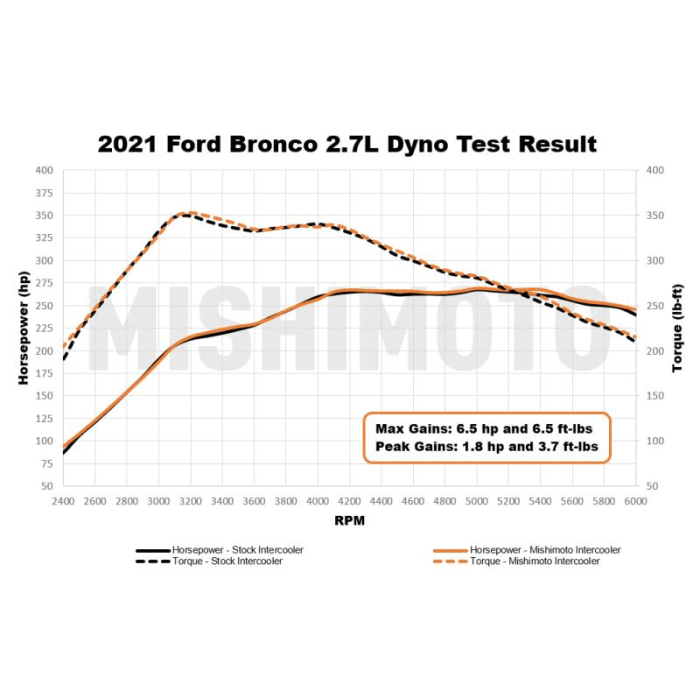 2021 Ford Bronco 2.7L Dyno Test Result

Horsepower (hp)

400
375
350
325
300
275
250
225
200
175
150
125
100
75
50

Torque (lb-ft)

400
350
300
250
200
150
100
50

MISHIMOTO

Max Gains: 6.5 hp and 6.5 ft-lbs
Peak Gains: 1.8 hp and 3.7 ft-lbs

2400 2600 2800 3000 3200 3400 3600 3800 4000 4200 4400 4600 4800 5000 5200 5400 5600 5800 6000

RPM

Horsepower - Stock Intercooler
Torque - Stock Intercooler
Horsepower - Mishimoto Intercooler
Torque - Mishimoto Intercooler